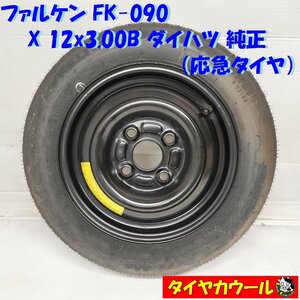 ファルケン FK-090
X 12x3.00B ダイハツ 純正
(応急タイヤ)

タイヤカウール